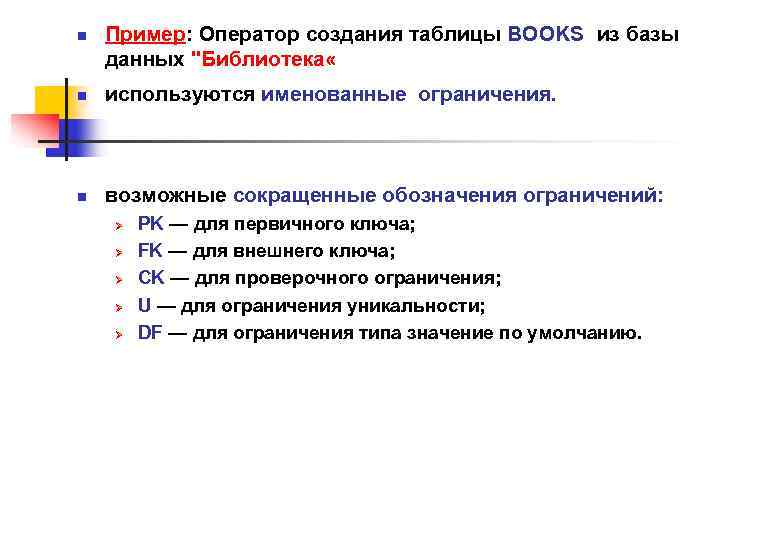 Пример: Оператор создания таблицы BOOKS из базы данных "Библиотека«

используются именованные ограничения.

возможные сокращенные обозначения ограничений:

PK — для первичного ключа;

FK — для внешнего ключа;

CK — для проверочного ограничения;

U — для ограничения уникальности;

DF — для ограничения типа значение по умолчанию.